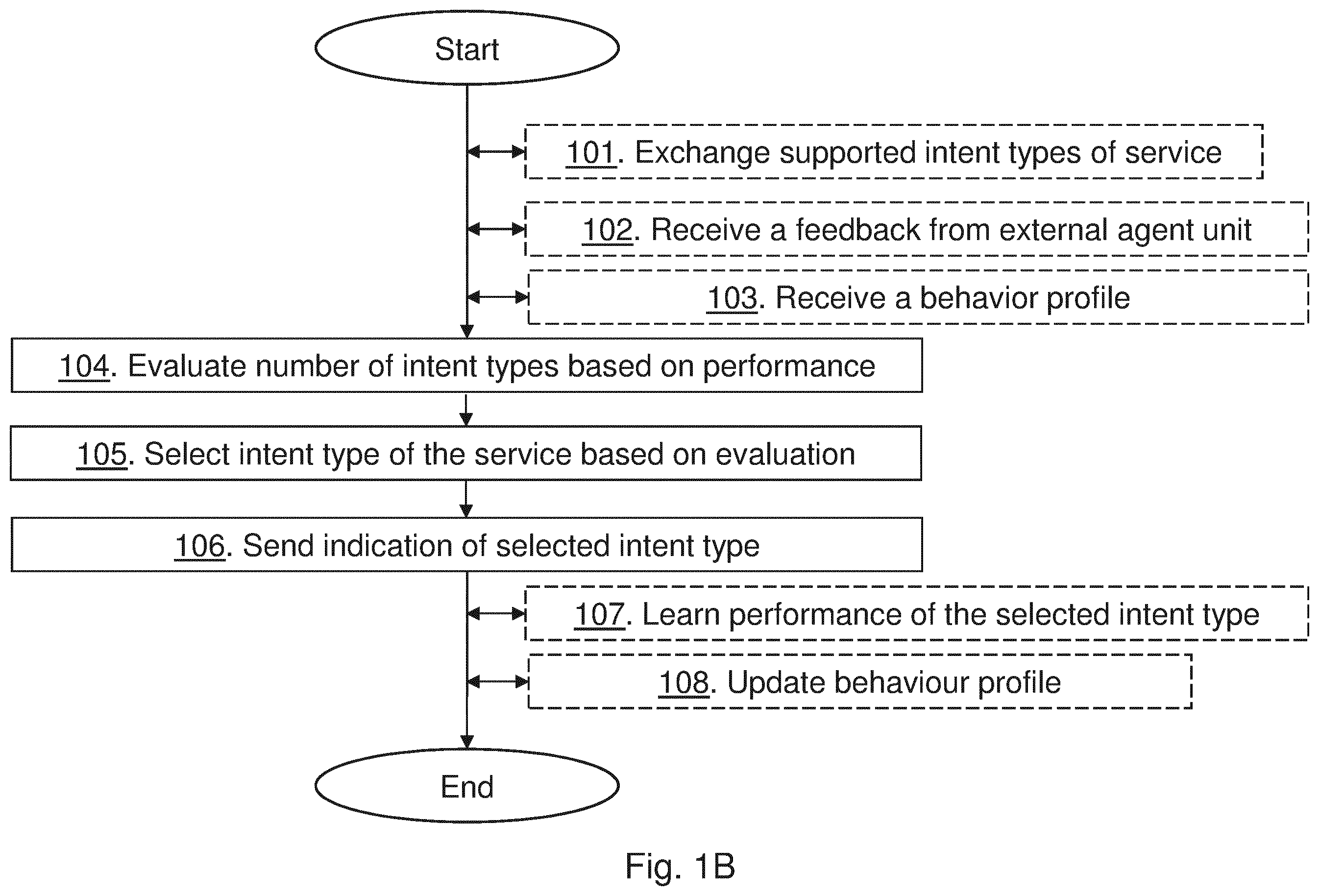 Start

101. Exchange supported intent types of service

102. Receive a feedback from external agent unit

103. Receive a behavior profile

104. Evaluate number of intent types based on performance

105. Select intent type of the service based on evaluation

106. Send indication of selected intent type

107. Learn performance of the selected intent type

108. Update behaviour profile

End

Fig. 1B